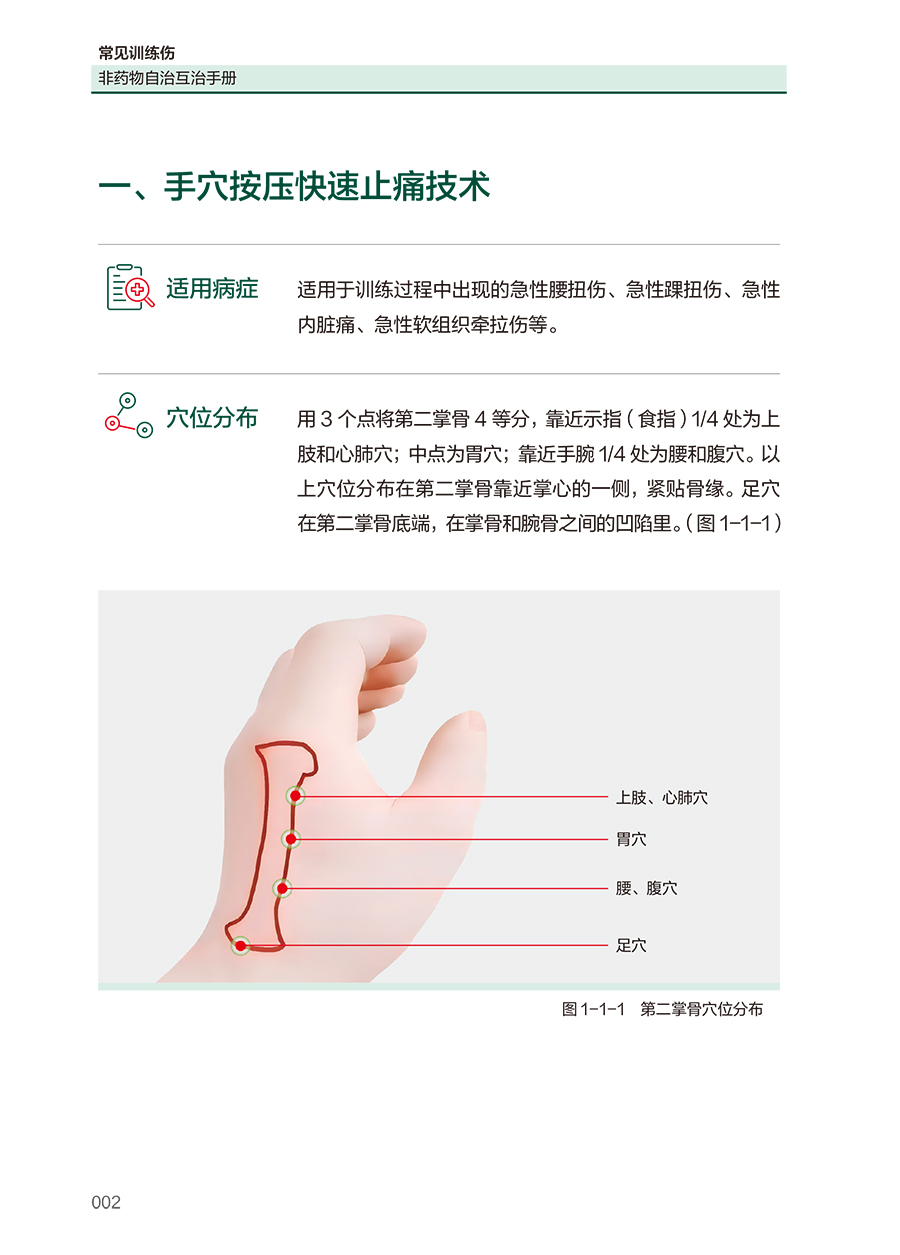 常见训练伤
非药物自治互治手册

一、手穴按压快速止痛技术

适用病症

适用于训练过程中出现的急性腰扭伤、急性踝扭伤、急性内脏痛、急性软组织牵拉伤等。

穴位分布

用3个点将第二掌骨4等分，靠近示指（食指）1/4处为上肢和心肺穴；中点为胃穴；靠近手腕1/4处为腰和腹穴。以上穴位分布在第二掌骨靠近掌心的一侧，紧贴骨缘。足穴在第二掌骨底端，在掌骨和腕骨之间的凹陷里。（图1-1-1）

上肢、心肺穴
胃穴
腰、腹穴
足穴

图1-1-1 第二掌骨穴位分布

002